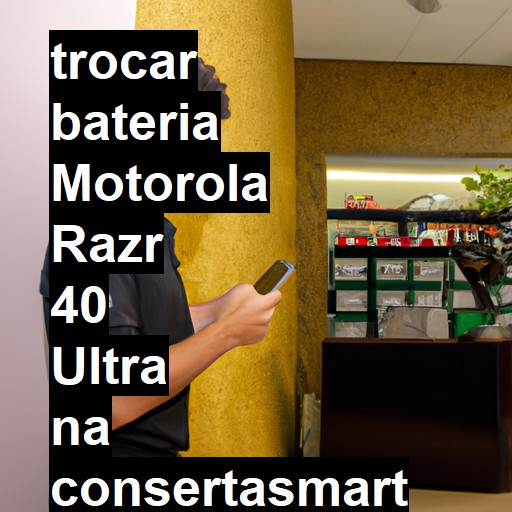 trocar bateria Motorola Razr 40 Ultra na consertasmart